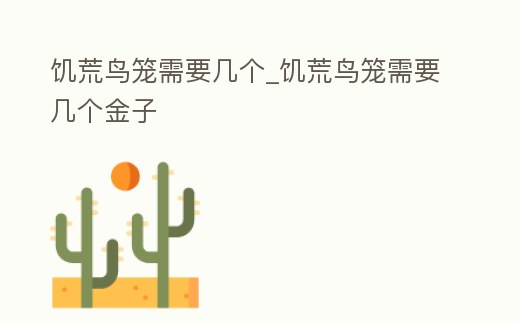 饥荒鸟笼需要几个_饥荒鸟笼需要几个金子